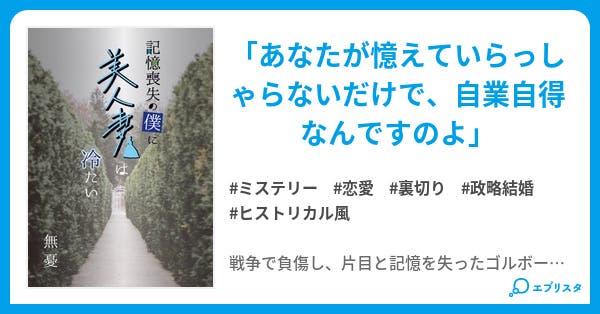 記憶喪失の僕に美人妻は冷たい

無憂

「あなたが憶えていらっしゃらないだけで、自業自得なんですのよ」

#ミステリー　#恋愛　#裏切り　#政略結婚
#ヒストリカル風

戦争で負傷し、片目と記憶を失ったゴルボー…

エブリスタ